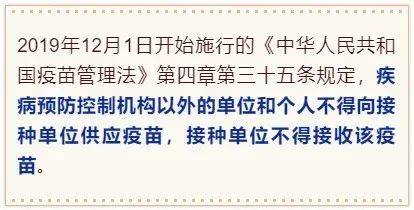 2019年12月1日开始施行的《中华人民共和国疫苗管理法》第四章第三十五条规定，疾病预防控制机构以外的单位和个人不得向接种单位供应疫苗，接种单位不得接收该疫苗。